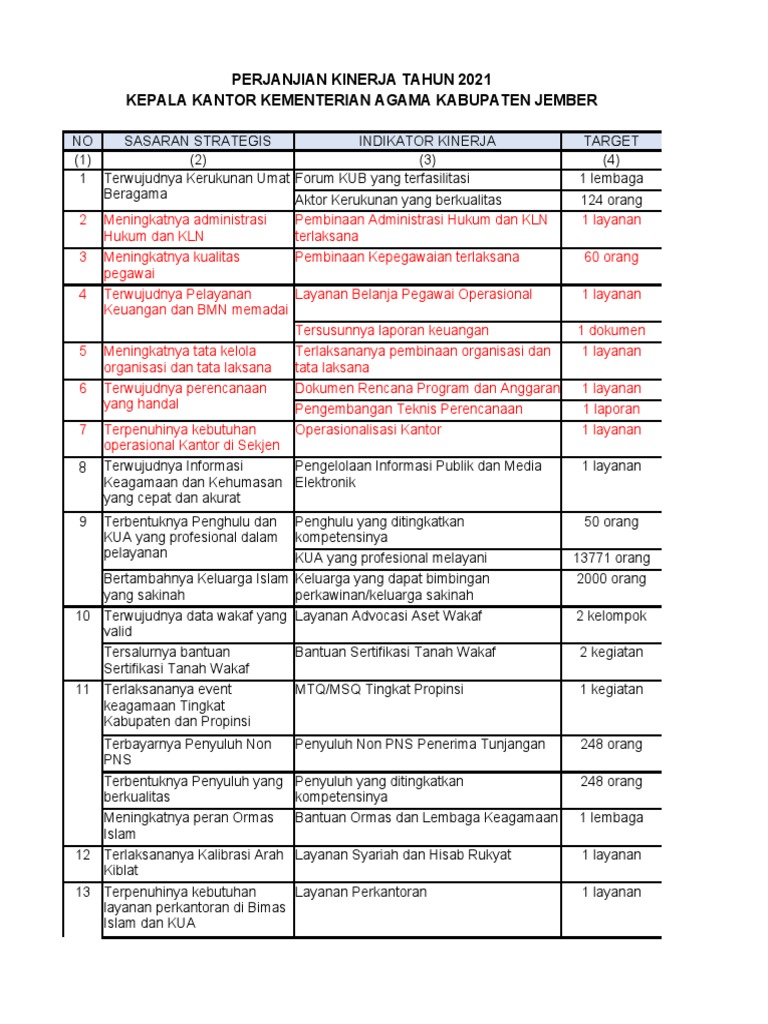 PERJANJIAN KINERJA TAHUN 2021
KEPALA KANTOR KEMENTERIAN AGAMA KABUPATEN JEMBER

| NO | SASARAN STRATEGIS | INDIKATOR KINERJA | TARGET |
|---|---|---|---|
| (1) | (2) | (3) | (4) |
| 1 | Terwujudnya Kerukunan Umat Beragama | Forum KUB yang terfasilitasi | 1 lembaga |
| | | Aktor Kerukunan yang berkualitas | 124 orang |
| 2 | Meningkatnya administrasi Hukum dan KLN | Pembinaan Administrasi Hukum dan KLN terlaksana | 1 layanan |
| 3 | Meningkatnya kualitas pegawai | Pembinaan Kepegawaian terlaksana | 60 orang |
| 4 | Terwujudnya Pelayanan Keuangan dan BMN memadai | Layanan Belanja Pegawai Operasional | 1 layanan |
| | | Tersusunnya laporan keuangan | 1 dokumen |
| 5 | Meningkatnya tata kelola organisasi dan tata laksana | Terlaksananya pembinaan organisasi dan tata laksana | 1 layanan |
| 6 | Terwujudnya perencanaan yang handal | Dokumen Rencana Program dan Anggaran | 1 layanan |
| | | Pengembangan Teknis Perencanaan | 1 laporan |
| 7 | Terpenuhinya kebutuhan operasional Kantor di Sekjen | Operasionalisasi Kantor | 1 layanan |
| 8 | Terwujudnya Informasi Keagamaan dan Kehumasan yang cepat dan akurat | Pengelolaan Informasi Publik dan Media Elektronik | 1 layanan |
| 9 | Terbentuknya Penghulu dan KUA yang profesional dalam pelayanan | Penghulu yang ditingkatkan kompetensinya | 50 orang |
| | | KUA yang profesional melayani | 13771 orang |
| | Bertambahnya Keluarga Islam yang sakinah | Keluarga yang dapat bimbingan perkawinan/keluarga sakinah | 2000 orang |
| 10 | Terwujudnya data wakaf yang valid | Layanan Advocasi Aset Wakaf | 2 kelompok |
| | Tersalurnya bantuan Sertifikasi Tanah Wakaf | Bantuan Sertifikasi Tanah Wakaf | 2 kegiatan |
| 11 | Terlaksananya event keagamaan Tingkat Kabupaten dan Propinsi | MTQ/MSQ Tingkat Propinsi | 1 kegiatan |
| | Terbayarnya Penyuluh Non PNS | Penyuluh Non PNS Penerima Tunjangan | 248 orang |
| | Terbentuknya Penyuluh yang berkualitas | Penyuluh yang ditingkatkan kompetensinya | 248 orang |
| | Meningkatnya peran Ormas Islam | Bantuan Ormas dan Lembaga Keagamaan | 1 lembaga |
| 12 | Terlaksananya Kalibrasi Arah Kiblat | Layanan Syariah dan Hisab Rukyat | 1 layanan |
| 13 | Terpenuhinya kebutuhan layanan perkantoran di Bimas Islam dan KUA | Layanan Perkantoran | 1 layanan |